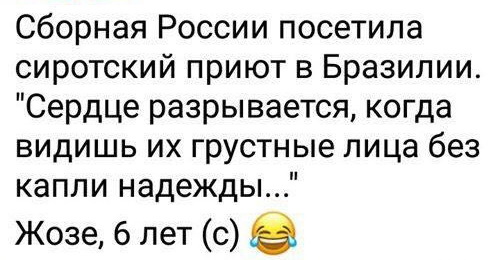 Сборная России посетила сиротский приют в Бразилии. "Сердце разрывается, когда видишь их грустные лица без капли надежды..."
Жозе, 6 лет (с) 😂